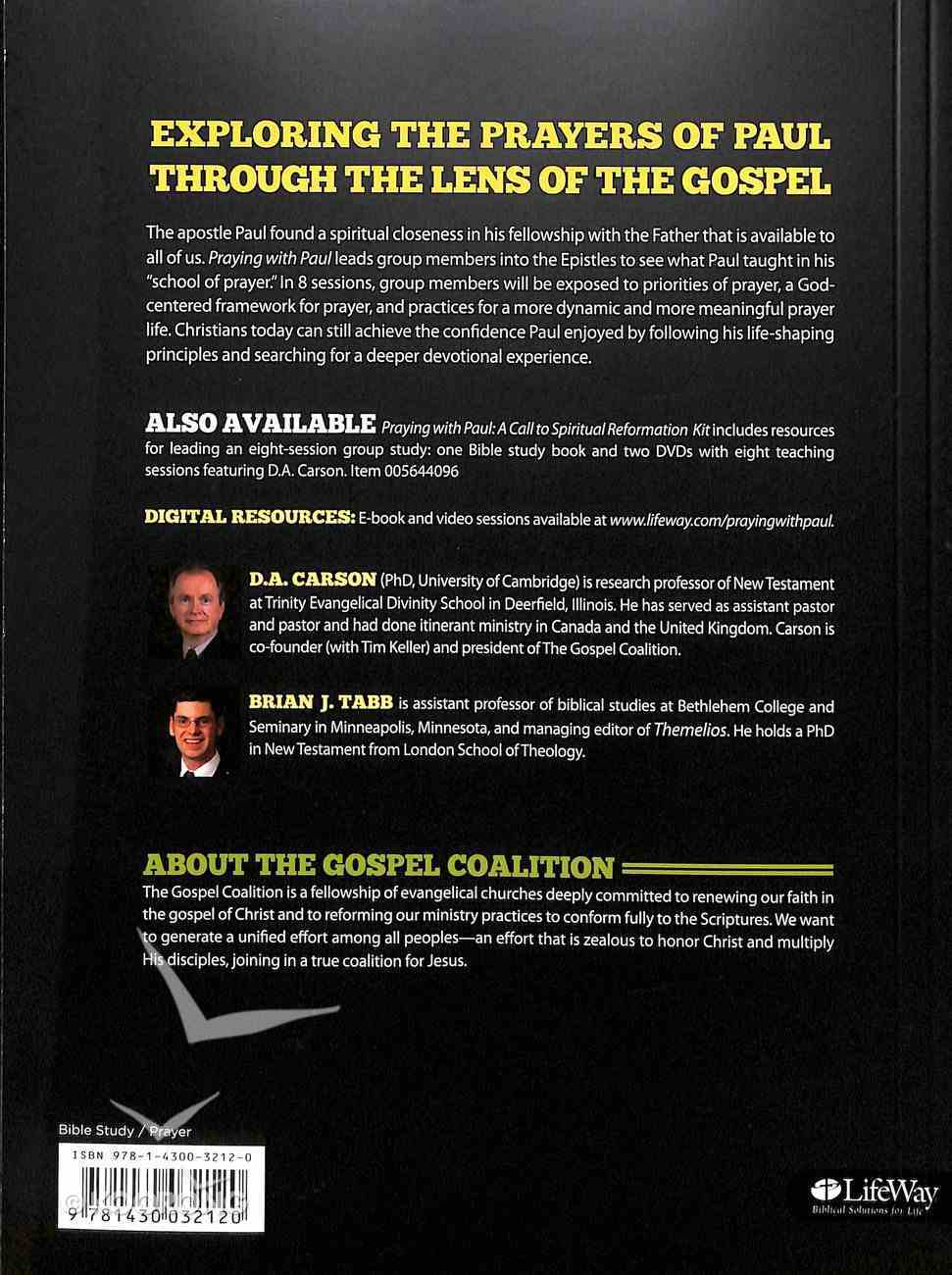 EXPLORING THE PRAYERS OF PAUL THROUGH THE LENS OF THE GOSPEL

The apostle Paul found a spiritual closeness in his fellowship with the Father that is available to all of us. Praying with Paul leads group members into the Epistles to see what Paul taught in his "school of prayer." In 8 sessions, group members will be exposed to priorities of prayer, a God-centered framework for prayer, and practices for a more dynamic and more meaningful prayer life. Christians today can still achieve the confidence Paul enjoyed by following his life-shaping principles and searching for a deeper devotional experience.

ALSO AVAILABLE Praying with Paul: A Call to Spiritual Reformation Kit includes resources for leading an eight-session group study: one Bible study book and two DVDs with eight teaching sessions featuring D.A. Carson. Item 005644096

DIGITAL RESOURCES: E-book and video sessions available at www.lifeway.com/prayingwithpaul.

D.A. CARSON (PhD, University of Cambridge) is research professor of New Testament at Trinity Evangelical Divinity School in Deerfield, Illinois. He has served as assistant pastor and pastor and had done itinerant ministry in Canada and the United Kingdom. Carson is co-founder (with Tim Keller) and president of The Gospel Coalition.

BRIAN J. TABB is assistant professor of biblical studies at Bethlehem College and Seminary in Minneapolis, Minnesota, and managing editor of Themelios. He holds a PhD in New Testament from London School of Theology.

ABOUT THE GOSPEL COALITION
The Gospel Coalition is a fellowship of evangelical churches deeply committed to renewing our faith in the gospel of Christ and to reforming our ministry practices to conform fully to the Scriptures. We want to generate a unified effort among all peoples—an effort that is zealous to honor Christ and multiply His disciples, joining in a true coalition for Jesus.

Bible Study / Prayer
ISBN 978-1-4300-3212-0
9 781430 032120

LifeWay
Biblical Solutions for Life